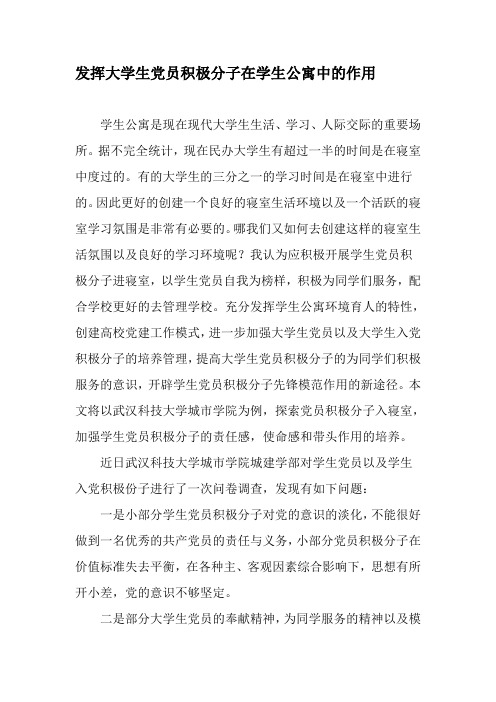 发挥大学生党员积极分子在学生公寓中的作用

学生公寓是现在现代大学生生活、学习、人际交际的重要场所。据不完全统计，现在民办大学生有超过一半的时间是在寝室中度过的。有的大学生的三分之一的学习时间是在寝室中进行的。因此更好的创建一个良好的寝室生活环境以及一个活跃的寝室学习氛围是非常有必要的。哪我们又如何去创建这样的寝室生活氛围以及良好的学习环境呢？我认为应积极开展学生党员积极分子进寝室，以学生党员自我为榜样，积极为同学们服务，配合学校更好的去管理学校。充分发挥学生公寓环境育人的特性，创建高校党建工作模式，进一步加强大学生党员以及大学生入党积极分子的培养管理，提高大学生党员积极分子的为同学们积极服务的意识，开辟学生党员积极分子先锋模范作用的新途径。本文将以武汉科技大学城市学院为例，探索党员积极分子入寝室，加强学生党员积极分子的责任感，使命感和带头作用的培养。

近日武汉科技大学城市学院城建学部对学生党员以及学生入党积极份子进行了一次问卷调查，发现有如下问题：

一是小部分学生党员积极分子对党的意识的淡化，不能很好做到一名优秀的共产党员的责任与义务，小部分党员积极分子在价值标准失去平衡，在各种主、客观因素综合影响下，思想有所开小差，党的意识不够坚定。

二是部分大学生党员的奉献精神，为同学服务的精神以及模